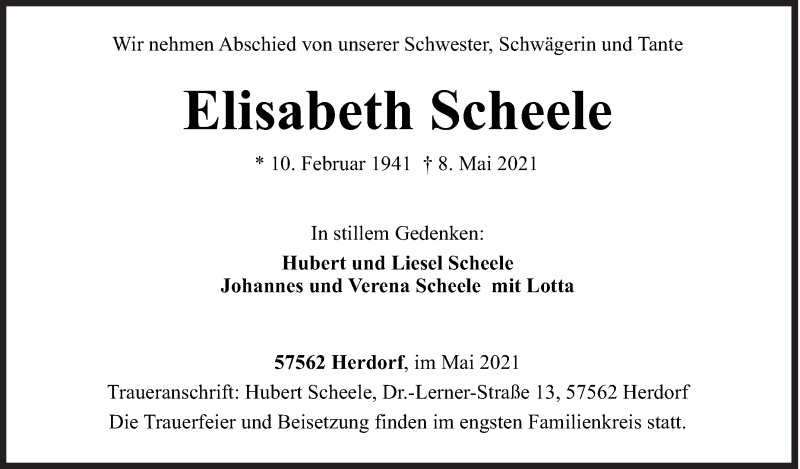 Wir nehmen Abschied von unserer Schwester, Schwägerin und Tante

Elisabeth Scheele

* 10. Februar 1941 † 8. Mai 2021

In stillem Gedenken:
Hubert und Liesel Scheele
Johannes und Verena Scheele mit Lotta

57562 Herdorf, im Mai 2021
Traueranschrift: Hubert Scheele, Dr.-Lerner-Straße 13, 57562 Herdorf
Die Trauerfeier und Beisetzung finden im engsten Familienkreis statt.